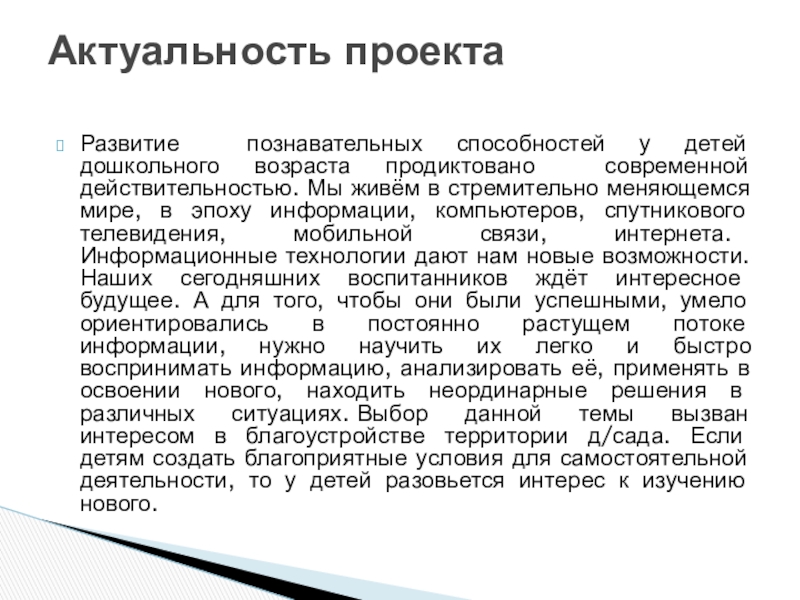 Актуальность проекта

Развитие познавательных способностей у детей дошкольного возраста продиктовано современной действительностью. Мы живём в стремительно меняющемся мире, в эпоху информации, компьютеров, спутникового телевидения, мобильной связи, интернета. Информационные технологии дают нам новые возможности. Наших сегодняшних воспитанников ждёт интересное будущее. А для того, чтобы они были успешными, умело ориентировались в постоянно растущем потоке информации, нужно научить их легко и быстро воспринимать информацию, анализировать её, применять в освоении нового, находить неординарные решения в различных ситуациях. Выбор данной темы вызван интересом в благоустройстве территории д/сада. Если детям создать благоприятные условия для самостоятельной деятельности, то у детей разовьется интерес к изучению нового.